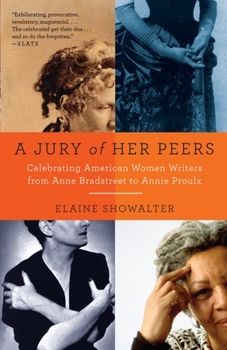 "Exhilarating, provocative, revelatory, magisterial. . . . The celebrated get their due . . . and so do the forgotten."
—SLATE

A JURY of HER PEERS

Celebrating American Women Writers from Anne Bradstreet to Annie Proulx

ELAINE SHOWALTER